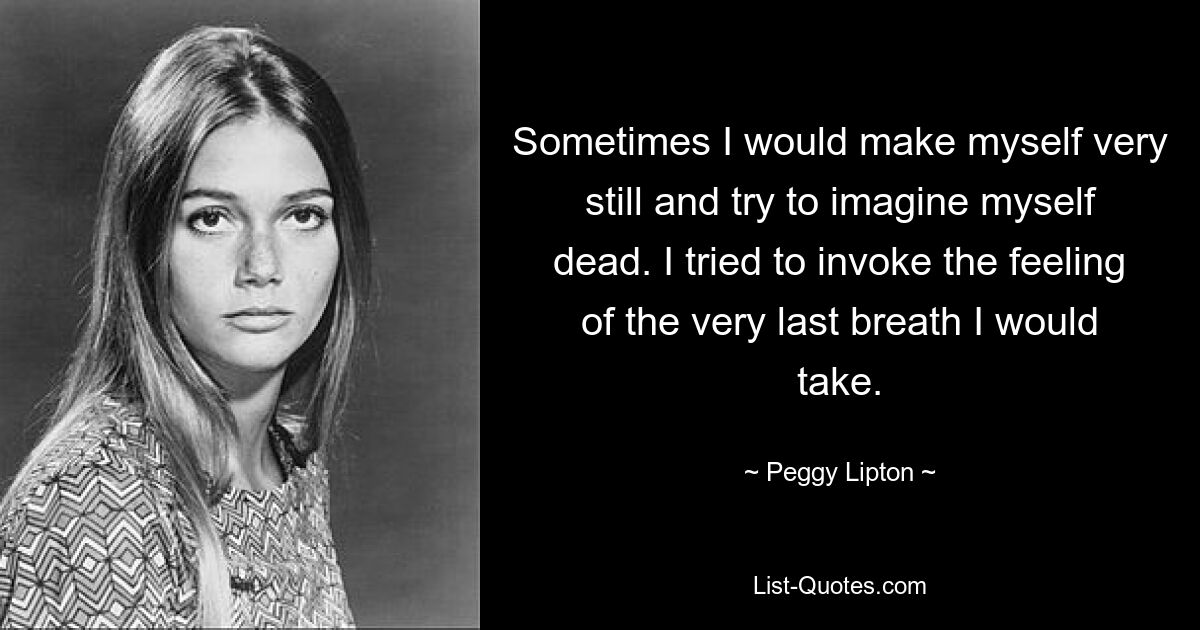 Sometimes I would make myself very still and try to imagine myself dead. I tried to invoke the feeling of the very last breath I would take.

~ Peggy Lipton ~

List-Quotes.com